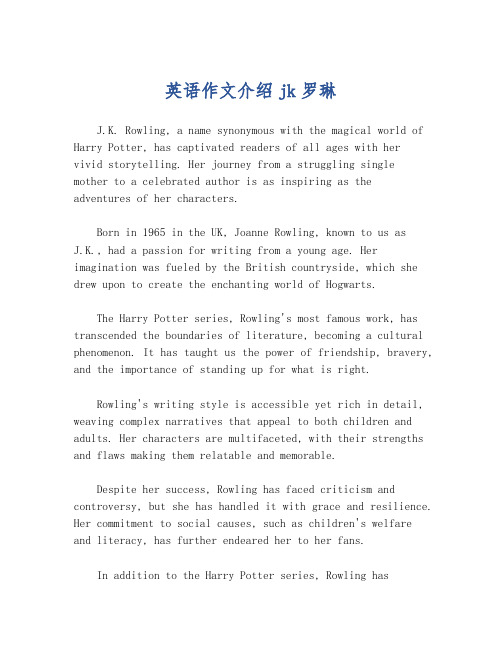 英语作文介绍 jk 罗琳

J.K. Rowling, a name synonymous with the magical world of Harry Potter, has captivated readers of all ages with her vivid storytelling. Her journey from a struggling single mother to a celebrated author is as inspiring as the adventures of her characters.

Born in 1965 in the UK, Joanne Rowling, known to us as J.K., had a passion for writing from a young age. Her imagination was fueled by the British countryside, which she drew upon to create the enchanting world of Hogwarts.

The Harry Potter series, Rowling's most famous work, has transcended the boundaries of literature, becoming a cultural phenomenon. It has taught us the power of friendship, bravery, and the importance of standing up for what is right.

Rowling's writing style is accessible yet rich in detail, weaving complex narratives that appeal to both children and adults. Her characters are multifaceted, with their strengths and flaws making them relatable and memorable.

Despite her success, Rowling has faced criticism and controversy, but she has handled it with grace and resilience. Her commitment to social causes, such as children's welfare and literacy, has further endeared her to her fans.

In addition to the Harry Potter series, Rowling has